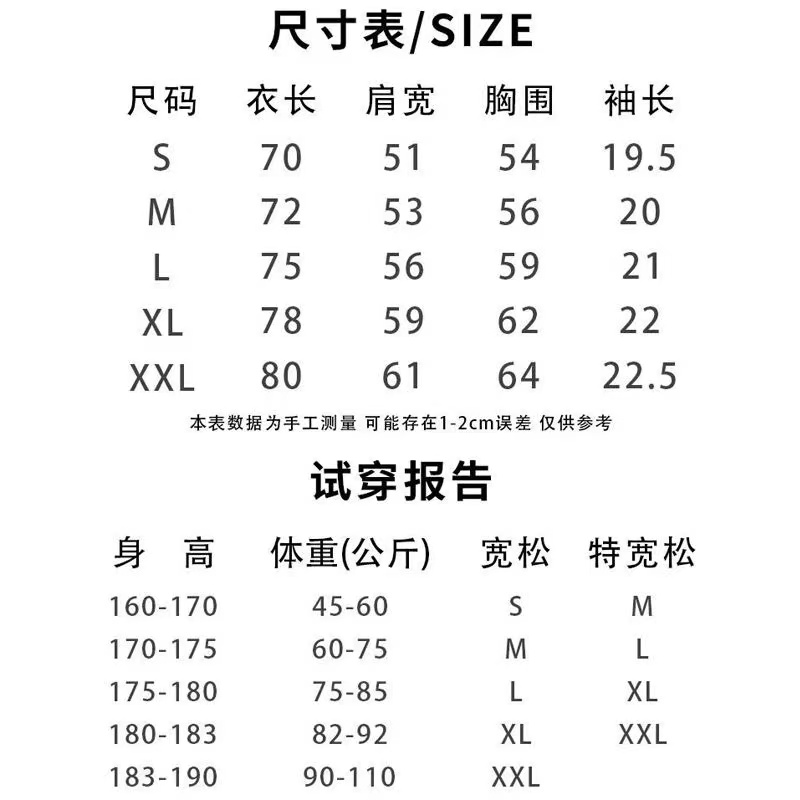 尺寸表/SIZE

| 尺码 | 衣长 | 肩宽 | 胸围 | 袖长 |
|---|---|---|---|---|
| S | 70 | 51 | 54 | 19.5 |
| M | 72 | 53 | 56 | 20 |
| L | 75 | 56 | 59 | 21 |
| XL | 78 | 59 | 62 | 22 |
| XXL | 80 | 61 | 64 | 22.5 |

本表数据为手工测量 可能存在1-2cm误差 仅供参考

试穿报告

| 身 高 | 体重(公斤) | 宽松 | 特宽松 |
|---|---|---|---|
| 160-170 | 45-60 | S | M |
| 170-175 | 60-75 | M | L |
| 175-180 | 75-85 | L | XL |
| 180-183 | 82-92 | XL | XXL |
| 183-190 | 90-110 | XXL | |